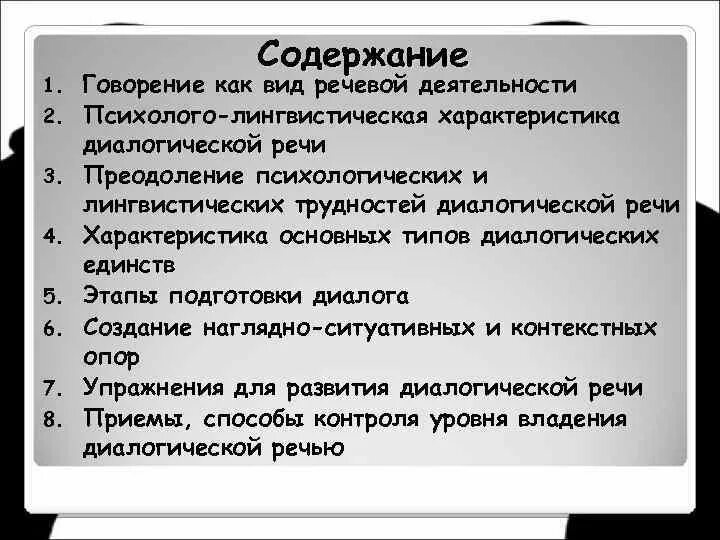 Содержание

1. Говорение как вид речевой деятельности
2. Психолого-лингвистическая характеристика диалогической речи
3. Преодоление психологических и лингвистических трудностей диалогической речи
4. Характеристика основных типов диалогических единств
5. Этапы подготовки диалога
6. Создание наглядно-ситуативных и контекстных опор
7. Упражнения для развития диалогической речи
8. Приемы, способы контроля уровня владения диалогической речью